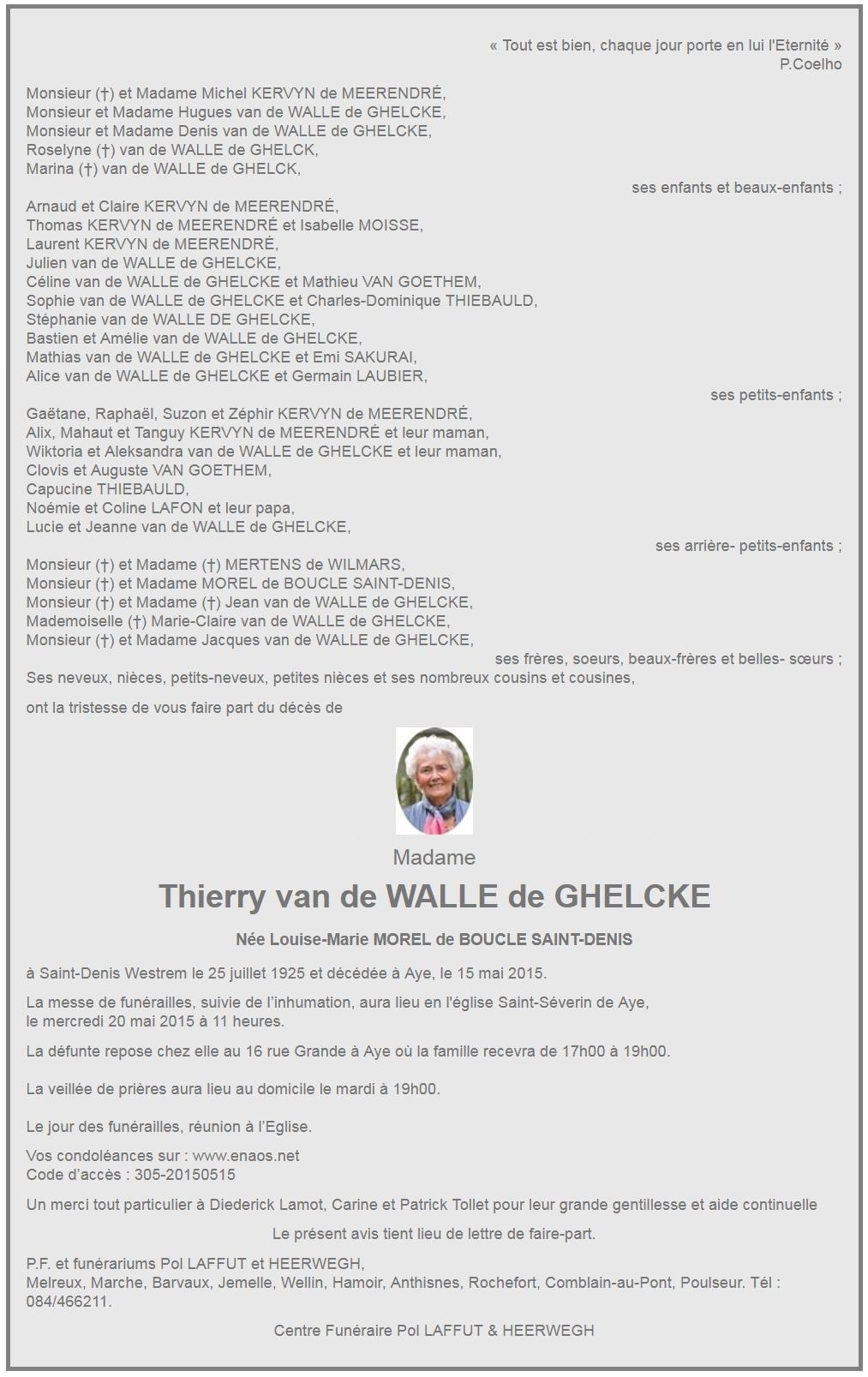 « Tout est bien, chaque jour porte en lui l'Eternité »
P.Coelho

Monsieur (†) et Madame Michel KERVYN de MEERENDRÉ,
Monsieur et Madame Hugues van de WALLE de GHELCKE,
Monsieur et Madame Denis van de WALLE de GHELCKE,
Roselyne (†) van de WALLE de GHELCK,
Marina (†) van de WALLE de GHELCK,
ses enfants et beaux-enfants ;

Arnaud et Claire KERVYN de MEERENDRÉ,
Thomas KERVYN de MEERENDRÉ et Isabelle MOISSE,
Laurent KERVYN de MEERENDRÉ,
Julien van de WALLE de GHELCKE,
Céline van de WALLE de GHELCKE et Mathieu VAN GOETHEM,
Sophie van de WALLE de GHELCKE et Charles-Dominique THIEBAULD,
Stéphanie van de WALLE DE GHELCKE,
Bastien et Amélie van de WALLE de GHELCKE,
Mathias van de WALLE de GHELCKE et Emi SAKURAI,
Alice van de WALLE de GHELCKE et Germain LAUBIER,
ses petits-enfants ;

Gaëtane, Raphaël, Suzon et Zéphir KERVYN de MEERENDRÉ,
Alix, Mahaut et Tanguy KERVYN de MEERENDRÉ et leur maman,
Wiktoria et Aleksandra van de WALLE de GHELCKE et leur maman,
Clovis et Auguste VAN GOETHEM,
Capucine THIEBAULD,
Noémie et Coline LAFON et leur papa,
Lucie et Jeanne van de WALLE de GHELCKE,
ses arrière- petits-enfants ;

Monsieur (†) et Madame (†) MERTENS de WILMARS,
Monsieur (†) et Madame MOREL de BOUCLE SAINT-DENIS,
Monsieur (†) et Madame (†) Jean van de WALLE de GHELCKE,
Mademoiselle (†) Marie-Claire van de WALLE de GHELCKE,
Monsieur (†) et Madame Jacques van de WALLE de GHELCKE,
ses frères, soeurs, beaux-frères et belles- sœurs ;

Ses neveux, nièces, petits-neveux, petites nièces et ses nombreux cousins et cousines,

ont la tristesse de vous faire part du décès de

Madame

Thierry van de WALLE de GHELCKE

Née Louise-Marie MOREL de BOUCLE SAINT-DENIS

à Saint-Denis Westrem le 25 juillet 1925 et décédée à Aye, le 15 mai 2015.

La messe de funérailles, suivie de l'inhumation, aura lieu en l'église Saint-Séverin de Aye, le mercredi 20 mai 2015 à 11 heures.

La défunte repose chez elle au 16 rue Grande à Aye où la famille recevra de 17h00 à 19h00.

La veillée de prières aura lieu au domicile le mardi à 19h00.

Le jour des funérailles, réunion à l'Eglise.

Vos condoléances sur : www.enaos.net
Code d'accès : 305-20150515

Un merci tout particulier à Diederick Lamot, Carine et Patrick Tollet pour leur grande gentillesse et aide continuelle

Le présent avis tient lieu de lettre de faire-part.

P.F. et funérariums Pol LAFFUT et HEERWEGH,
Melreux, Marche, Barvaux, Jemelle, Wellin, Hamoir, Anthisnes, Rochefort, Comblain-au-Pont, Poulseur. Tél : 084/466211.

Centre Funéraire Pol LAFFUT & HEERWEGH